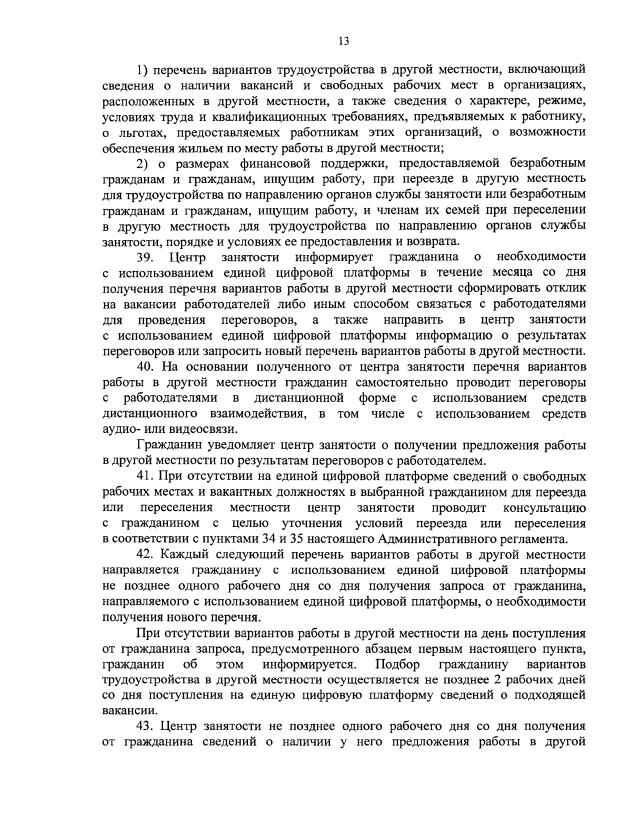 13

1) перечень вариантов трудоустройства в другой местности, включающий сведения о наличии вакансий и свободных рабочих мест в организациях, расположенных в другой местности, а также сведения о характере, режиме, условиях труда и квалификационных требованиях, предъявляемых к работнику, о льготах, предоставляемых работникам этих организаций, о возможности обеспечения жильем по месту работы в другой местности;

2) о размерах финансовой поддержки, предоставляемой безработным гражданам и гражданам, ищущим работу, при переезде в другую местность для трудоустройства по направлению органов службы занятости или безработным гражданам и гражданам, ищущим работу, и членам их семей при переселении в другую местность для трудоустройства по направлению органов службы занятости, порядке и условиях ее предоставления и возврата.

39. Центр занятости информирует гражданина о необходимости с использованием единой цифровой платформы в течение месяца со дня получения перечня вариантов работы в другой местности сформировать отклик на вакансии работодателей либо иным способом связаться с работодателями для проведения переговоров, а также направить в центр занятости с использованием единой цифровой платформы информацию о результатах переговоров или запросить новый перечень вариантов работы в другой местности.

40. На основании полученного от центра занятости перечня вариантов работы в другой местности гражданин самостоятельно проводит переговоры с работодателями в дистанционной форме с использованием средств дистанционного взаимодействия, в том числе с использованием средств аудио- или видеосвязи.

Гражданин уведомляет центр занятости о получении предложения работы в другой местности по результатам переговоров с работодателем.

41. При отсутствии на единой цифровой платформе сведений о свободных рабочих местах и вакантных должностях в выбранной гражданином для переезда или переселения местности центр занятости проводит консультацию с гражданином с целью уточнения условий переезда или переселения в соответствии с пунктами 34 и 35 настоящего Административного регламента.

42. Каждый следующий перечень вариантов работы в другой местности направляется гражданину с использованием единой цифровой платформы не позднее одного рабочего дня со дня получения запроса от гражданина, направляемого с использованием единой цифровой платформы, о необходимости получения нового перечня.

При отсутствии вариантов работы в другой местности на день поступления от гражданина запроса, предусмотренного абзацем первым настоящего пункта, гражданин об этом информируется. Подбор гражданину вариантов трудоустройства в другой местности осуществляется не позднее 2 рабочих дней со дня поступления на единую цифровую платформу сведений о подходящей вакансии.

43. Центр занятости не позднее одного рабочего дня со дня получения от гражданина сведений о наличии у него предложения работы в другой